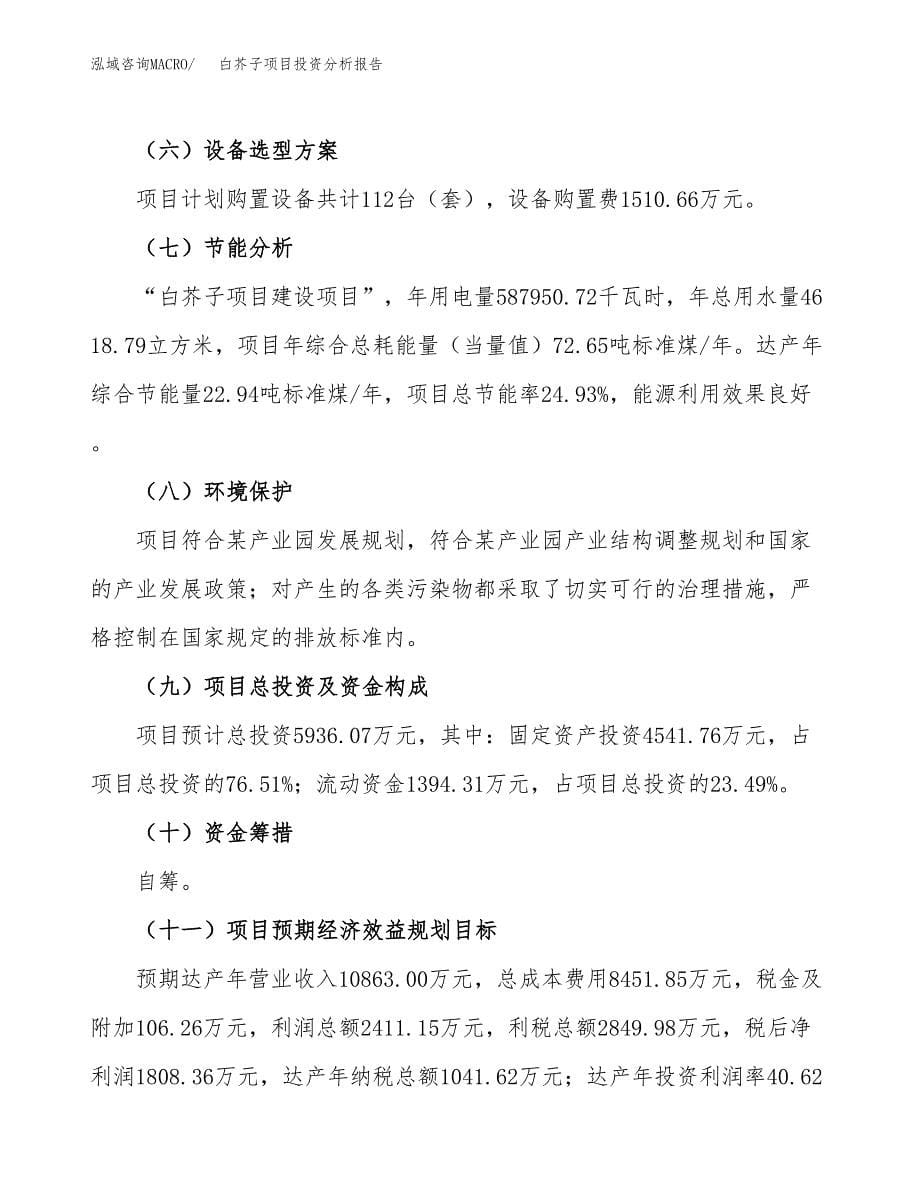 泓域咨询MACRO/　　白芥子项目投资分析报告

（六）设备选型方案

项目计划购置设备共计112台（套），设备购置费1510.66万元。

（七）节能分析

“白芥子项目建设项目”，年用电量587950.72千瓦时，年总用水量4618.79立方米，项目年综合总耗能量（当量值）72.65吨标准煤/年。达产年综合节能量22.94吨标准煤/年，项目总节能率24.93%，能源利用效果良好。

（八）环境保护

项目符合某产业园发展规划，符合某产业园产业结构调整规划和国家的产业发展政策；对产生的各类污染物都采取了切实可行的治理措施，严格控制在国家规定的排放标准内。

（九）项目总投资及资金构成

项目预计总投资5936.07万元，其中：固定资产投资4541.76万元，占项目总投资的76.51%；流动资金1394.31万元，占项目总投资的23.49%。

（十）资金筹措

自筹。

（十一）项目预期经济效益规划目标

预期达产年营业收入10863.00万元，总成本费用8451.85万元，税金及附加106.26万元，利润总额2411.15万元，利税总额2849.98万元，税后净利润1808.36万元，达产年纳税总额1041.62万元；达产年投资利润率40.62